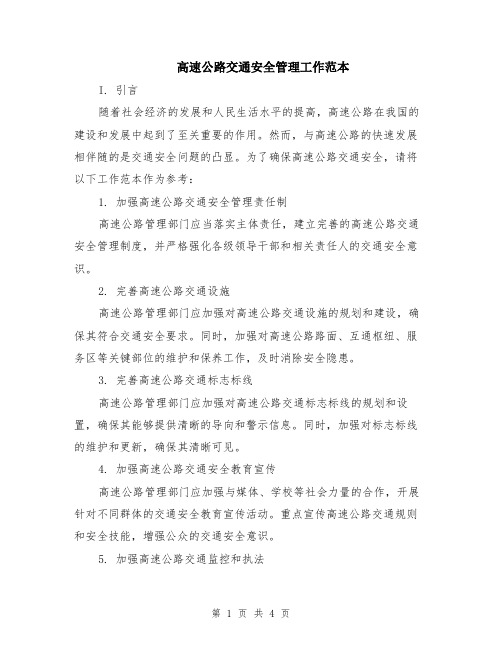 高速公路交通安全管理工作范本

I. 引言

随着社会经济的发展和人民生活水平的提高，高速公路在我国的建设和发展中起到了至关重要的作用。然而，与高速公路的快速发展相伴随的是交通安全问题的凸显。为了确保高速公路交通安全，请将以下工作范本作为参考：

1. 加强高速公路交通安全管理责任制

高速公路管理部门应当落实主体责任，建立完善的高速公路交通安全管理制度，并严格强化各级领导干部和相关责任人的交通安全意识。

2. 完善高速公路交通设施

高速公路管理部门应加强对高速公路交通设施的规划和建设，确保其符合交通安全要求。同时，加强对高速公路路面、互通枢纽、服务区等关键部位的维护和保养工作，及时消除安全隐患。

3. 完善高速公路交通标志标线

高速公路管理部门应加强对高速公路交通标志标线的规划和设置，确保其能够提供清晰的导向和警示信息。同时，加强对标志标线的维护和更新，确保其清晰可见。

4. 加强高速公路交通安全教育宣传

高速公路管理部门应加强与媒体、学校等社会力量的合作，开展针对不同群体的交通安全教育宣传活动。重点宣传高速公路交通规则和安全技能，增强公众的交通安全意识。

5. 加强高速公路交通监控和执法

第 1 页 共 4 页